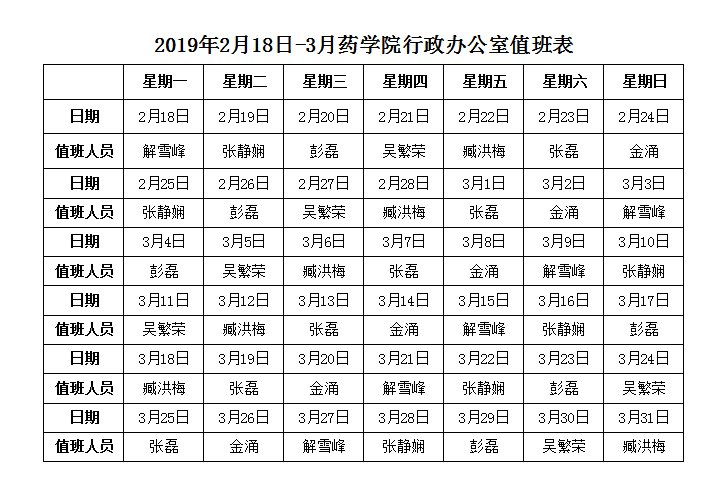 2019年2月18日-3月药学院行政办公室值班表

| | 星期一 | 星期二 | 星期三 | 星期四 | 星期五 | 星期六 | 星期日 |
|---|---|---|---|---|---|---|---|
| 日期 | 2月18日 | 2月19日 | 2月20日 | 2月21日 | 2月22日 | 2月23日 | 2月24日 |
| 值班人员 | 解雪峰 | 张静娴 | 彭磊 | 吴繁荣 | 臧洪梅 | 张磊 | 金涌 |
| 日期 | 2月25日 | 2月26日 | 2月27日 | 2月28日 | 3月1日 | 3月2日 | 3月3日 |
| 值班人员 | 张静娴 | 彭磊 | 吴繁荣 | 臧洪梅 | 张磊 | 金涌 | 解雪峰 |
| 日期 | 3月4日 | 3月5日 | 3月6日 | 3月7日 | 3月8日 | 3月9日 | 3月10日 |
| 值班人员 | 彭磊 | 吴繁荣 | 臧洪梅 | 张磊 | 金涌 | 解雪峰 | 张静娴 |
| 日期 | 3月11日 | 3月12日 | 3月13日 | 3月14日 | 3月15日 | 3月16日 | 3月17日 |
| 值班人员 | 吴繁荣 | 臧洪梅 | 张磊 | 金涌 | 解雪峰 | 张静娴 | 彭磊 |
| 日期 | 3月18日 | 3月19日 | 3月20日 | 3月21日 | 3月22日 | 3月23日 | 3月24日 |
| 值班人员 | 臧洪梅 | 张磊 | 金涌 | 解雪峰 | 张静娴 | 彭磊 | 吴繁荣 |
| 日期 | 3月25日 | 3月26日 | 3月27日 | 3月28日 | 3月29日 | 3月30日 | 3月31日 |
| 值班人员 | 张磊 | 金涌 | 解雪峰 | 张静娴 | 彭磊 | 吴繁荣 | 臧洪梅 |